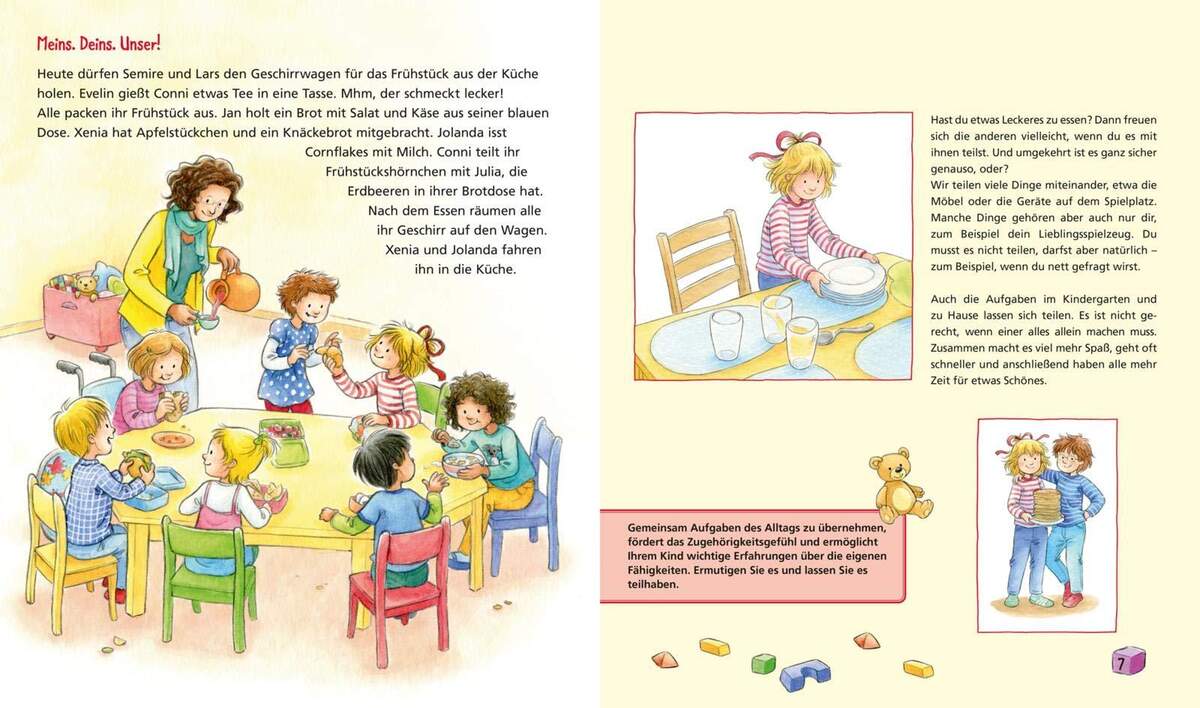 Meins. Deins. Unser!

Heute dürfen Semire und Lars den Geschirrwagen für das Frühstück aus der Küche holen. Evelin gießt Conni etwas Tee in eine Tasse. Mhm, der schmeckt lecker! Alle packen ihr Frühstück aus. Jan holt ein Brot mit Salat und Käse aus seiner blauen Dose. Xenia hat Apfelstückchen und ein Knäckebrot mitgebracht. Jolanda isst Cornflakes mit Milch. Conni teilt ihr Frühstückshörnchen mit Julia, die Erdbeeren in ihrer Brotdose hat. Nach dem Essen räumen alle ihr Geschirr auf den Wagen. Xenia und Jolanda fahren ihn in die Küche.

Hast du etwas Leckeres zu essen? Dann freuen sich die anderen vielleicht, wenn du es mit ihnen teilst. Und umgekehrt ist es ganz sicher genauso, oder?
Wir teilen viele Dinge miteinander, etwa die Möbel oder die Geräte auf dem Spielplatz. Manche Dinge gehören aber auch nur dir, zum Beispiel dein Lieblingsspielzeug. Du musst es nicht teilen, darfst aber natürlich – zum Beispiel, wenn du nett gefragt wirst.

Auch die Aufgaben im Kindergarten und zu Hause lassen sich teilen. Es ist nicht gerecht, wenn einer alles allein machen muss. Zusammen macht es viel mehr Spaß, geht oft schneller und anschließend haben alle mehr Zeit für etwas Schönes.

Gemeinsam Aufgaben des Alltags zu übernehmen, fördert das Zugehörigkeitsgefühl und ermöglicht Ihrem Kind wichtige Erfahrungen über die eigenen Fähigkeiten. Ermutigen Sie es und lassen Sie es teilhaben.

7